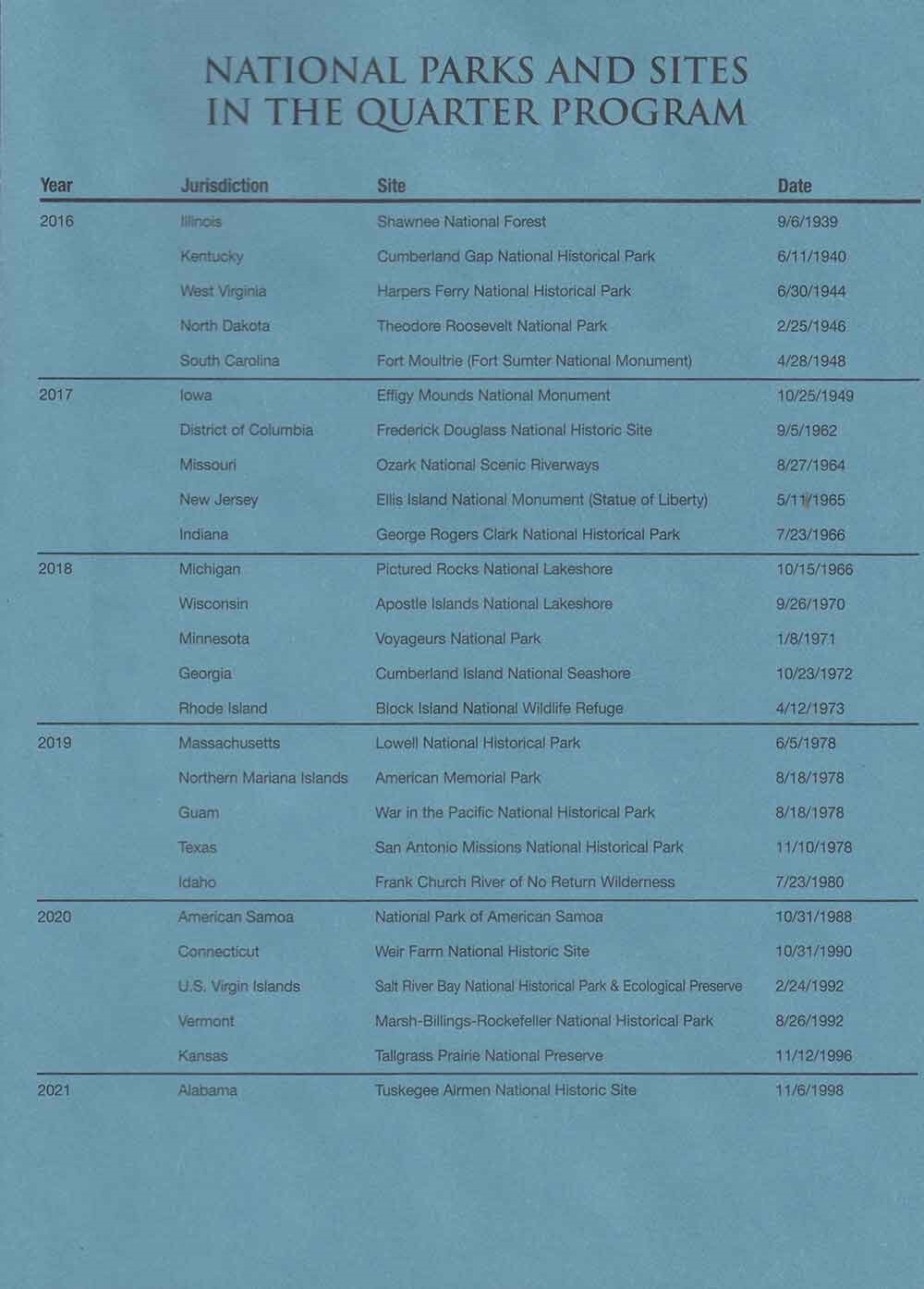 NATIONAL PARKS AND SITES IN THE QUARTER PROGRAM

| Year | Jurisdiction | Site | Date |
|---|---|---|---|
| 2016 | Illinois | Shawnee National Forest | 9/6/1939 |
| | Kentucky | Cumberland Gap National Historical Park | 6/11/1940 |
| | West Virginia | Harpers Ferry National Historical Park | 6/30/1944 |
| | North Dakota | Theodore Roosevelt National Park | 2/25/1946 |
| | South Carolina | Fort Moultrie (Fort Sumter National Monument) | 4/28/1948 |
| 2017 | Iowa | Effigy Mounds National Monument | 10/25/1949 |
| | District of Columbia | Frederick Douglass National Historic Site | 9/5/1962 |
| | Missouri | Ozark National Scenic Riverways | 8/27/1964 |
| | New Jersey | Ellis Island National Monument (Statue of Liberty) | 5/11/1965 |
| | Indiana | George Rogers Clark National Historical Park | 7/23/1966 |
| 2018 | Michigan | Pictured Rocks National Lakeshore | 10/15/1966 |
| | Wisconsin | Apostle Islands National Lakeshore | 9/26/1970 |
| | Minnesota | Voyageurs National Park | 1/8/1971 |
| | Georgia | Cumberland Island National Seashore | 10/23/1972 |
| | Rhode Island | Block Island National Wildlife Refuge | 4/12/1973 |
| 2019 | Massachusetts | Lowell National Historical Park | 6/5/1978 |
| | Northern Mariana Islands | American Memorial Park | 8/18/1978 |
| | Guam | War in the Pacific National Historical Park | 8/18/1978 |
| | Texas | San Antonio Missions National Historical Park | 11/10/1978 |
| | Idaho | Frank Church River of No Return Wilderness | 7/23/1980 |
| 2020 | American Samoa | National Park of American Samoa | 10/31/1988 |
| | Connecticut | Weir Farm National Historic Site | 10/31/1990 |
| | U.S. Virgin Islands | Salt River Bay National Historical Park & Ecological Preserve | 2/24/1992 |
| | Vermont | Marsh-Billings-Rockefeller National Historical Park | 8/26/1992 |
| | Kansas | Tallgrass Prairie National Preserve | 11/12/1996 |
| 2021 | Alabama | Tuskegee Airmen National Historic Site | 11/6/1998 |